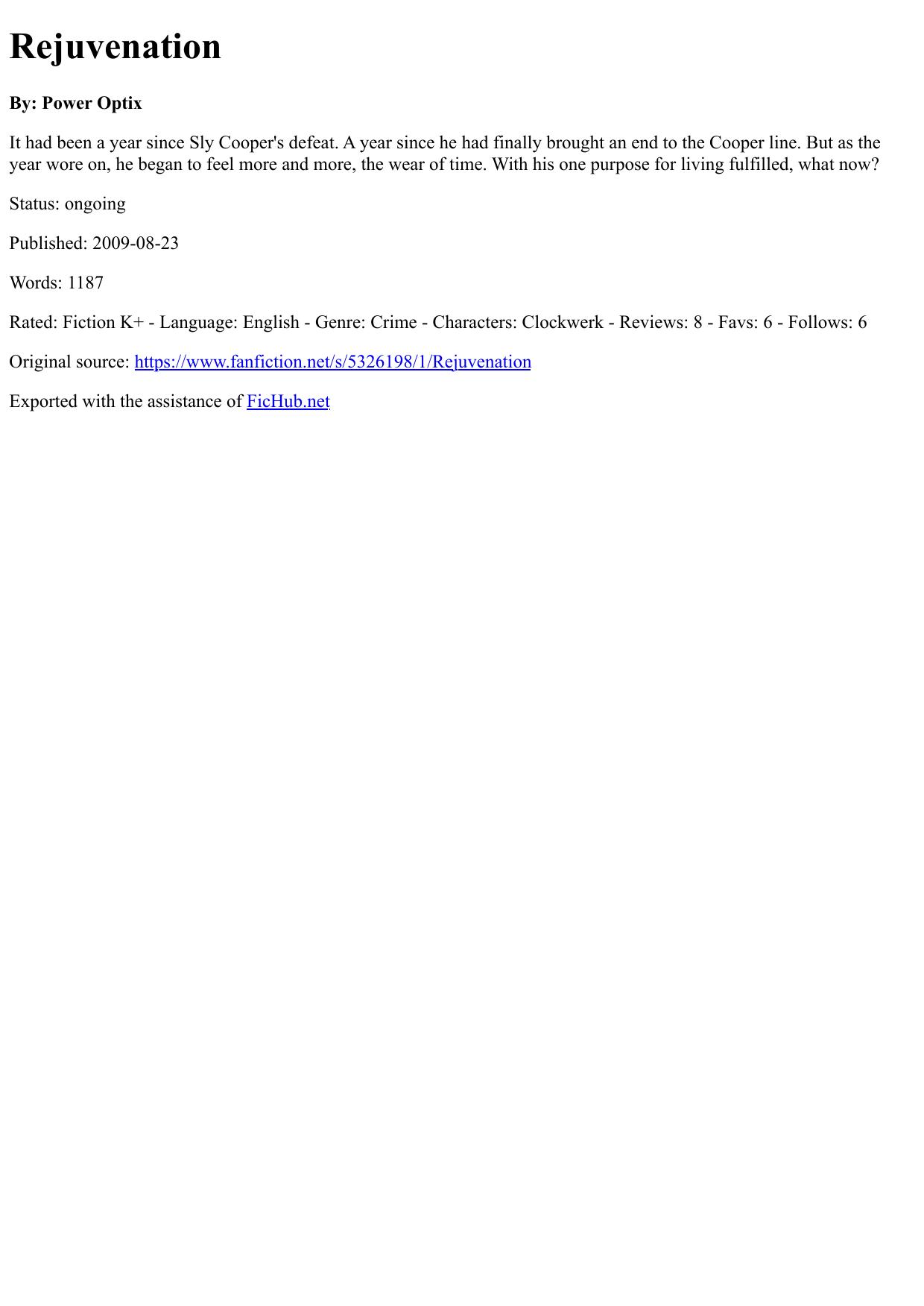 Rejuvenation

By: Power Optix

It had been a year since Sly Cooper's defeat. A year since he had finally brought an end to the Cooper line. But as the year wore on, he began to feel more and more, the wear of time. With his one purpose for living fulfilled, what now?

Status: ongoing

Published: 2009-08-23

Words: 1187

Rated: Fiction K+ - Language: English - Genre: Crime - Characters: Clockwerk - Reviews: 8 - Favs: 6 - Follows: 6

Original source: https://www.fanfiction.net/s/5326198/1/Rejuvenation

Exported with the assistance of FicHub.net